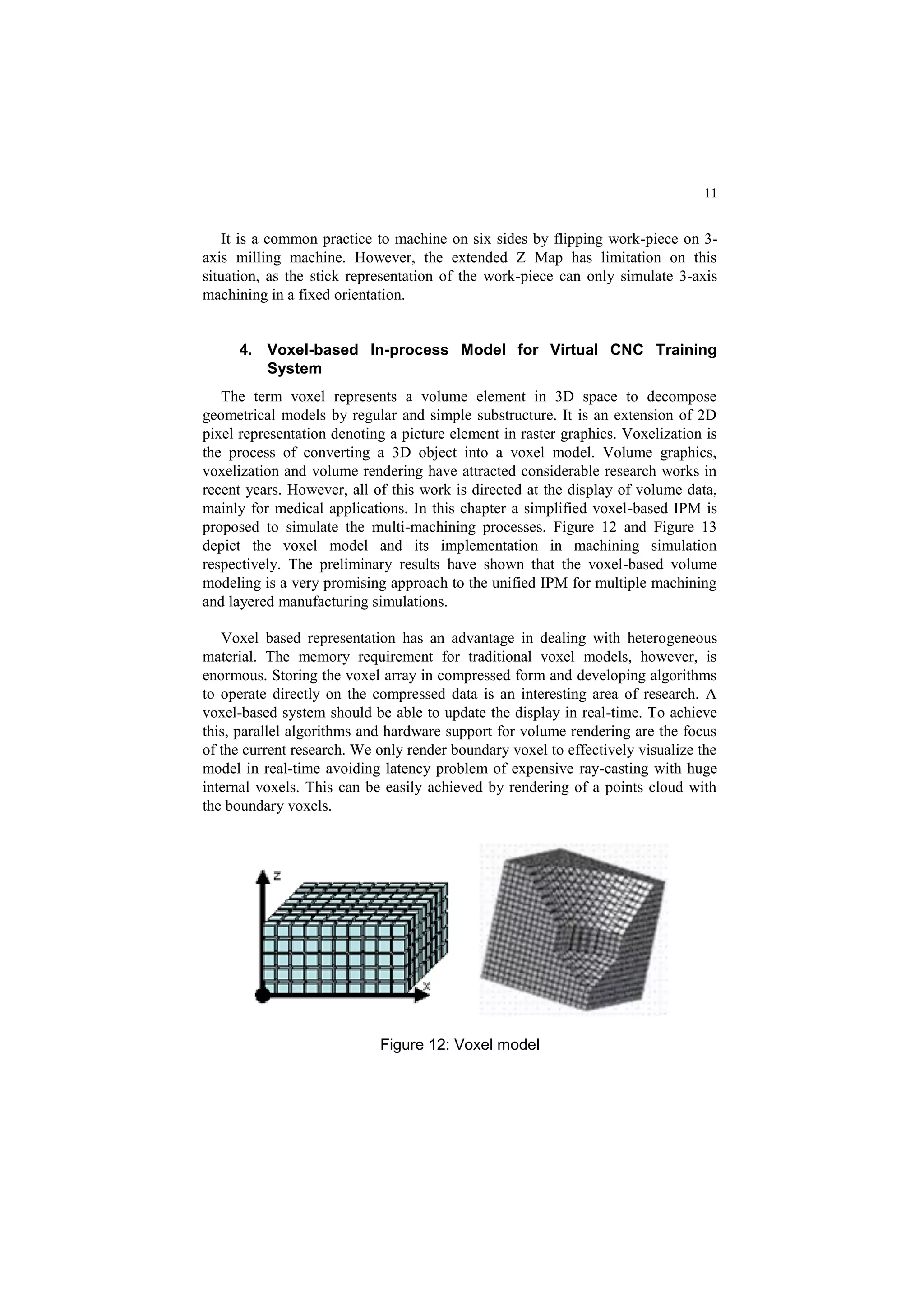 11

It is a common practice to machine on six sides by flipping work-piece on 3-axis milling machine. However, the extended Z Map has limitation on this situation, as the stick representation of the work-piece can only simulate 3-axis machining in a fixed orientation.

4. Voxel-based In-process Model for Virtual CNC Training System

The term voxel represents a volume element in 3D space to decompose geometrical models by regular and simple substructure. It is an extension of 2D pixel representation denoting a picture element in raster graphics. Voxelization is the process of converting a 3D object into a voxel model. Volume graphics, voxelization and volume rendering have attracted considerable research works in recent years. However, all of this work is directed at the display of volume data, mainly for medical applications. In this chapter a simplified voxel-based IPM is proposed to simulate the multi-machining processes. Figure 12 and Figure 13 depict the voxel model and its implementation in machining simulation respectively. The preliminary results have shown that the voxel-based volume modeling is a very promising approach to the unified IPM for multiple machining and layered manufacturing simulations.

Voxel based representation has an advantage in dealing with heterogeneous material. The memory requirement for traditional voxel models, however, is enormous. Storing the voxel array in compressed form and developing algorithms to operate directly on the compressed data is an interesting area of research. A voxel-based system should be able to update the display in real-time. To achieve this, parallel algorithms and hardware support for volume rendering are the focus of the current research. We only render boundary voxel to effectively visualize the model in real-time avoiding latency problem of expensive ray-casting with huge internal voxels. This can be easily achieved by rendering of a points cloud with the boundary voxels.

z

x

Figure 12: Voxel model